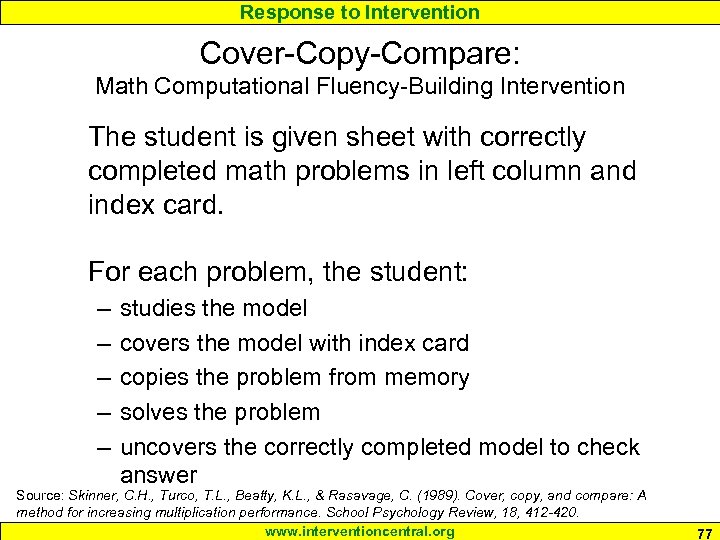 Response to Intervention

Cover-Copy-Compare:
Math Computational Fluency-Building Intervention

The student is given sheet with correctly completed math problems in left column and index card.

For each problem, the student:
– studies the model
– covers the model with index card
– copies the problem from memory
– solves the problem
– uncovers the correctly completed model to check answer

Source: Skinner, C.H., Turco, T.L., Beatty, K.L., & Rasavage, C. (1989). Cover, copy, and compare: A method for increasing multiplication performance. School Psychology Review, 18, 412-420.

www.interventioncentral.org

77